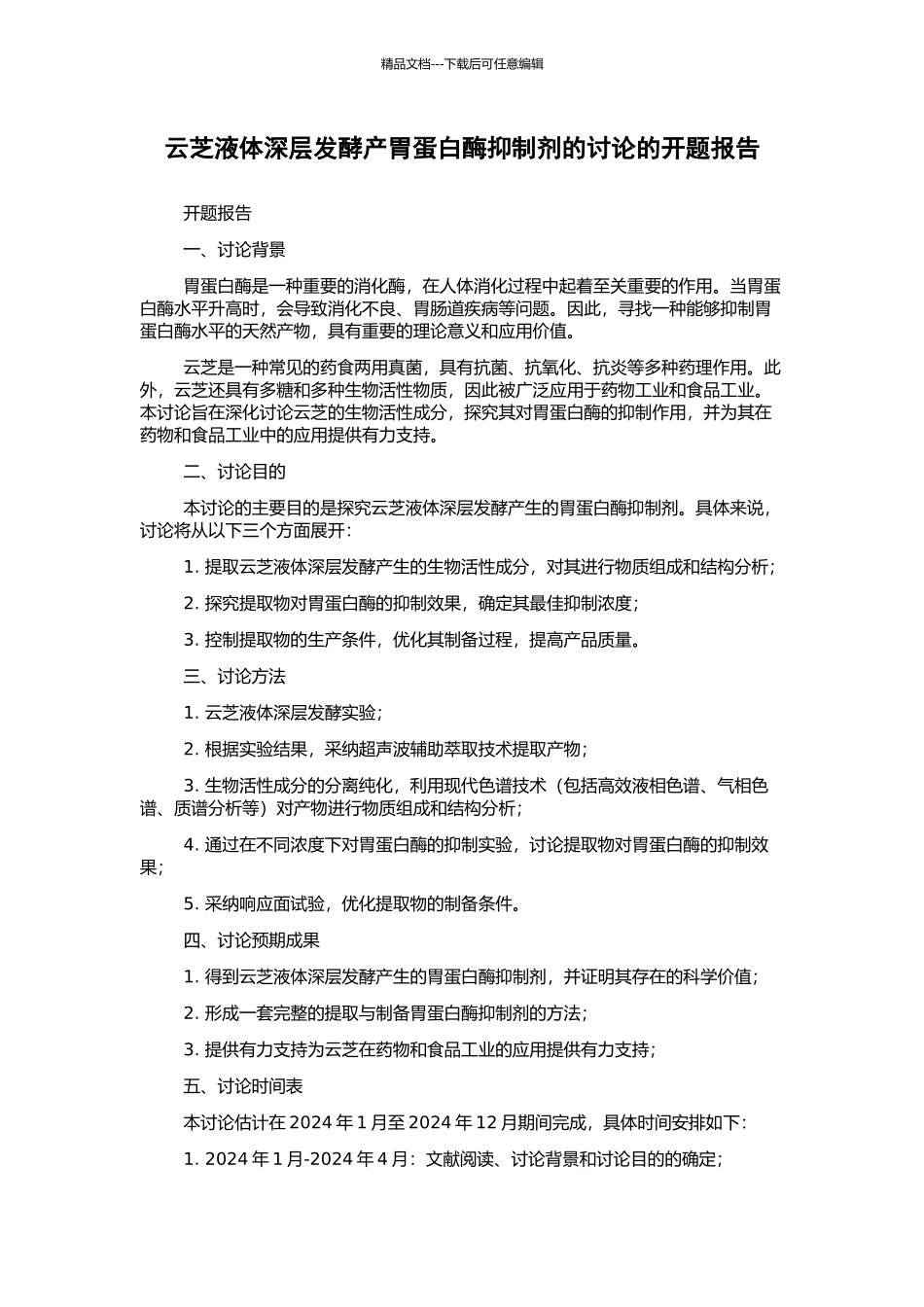 精品文档---下载后可任意编辑

云芝液体深层发酵产胃蛋白酶抑制剂的讨论的开题报告

开题报告

一、讨论背景

胃蛋白酶是一种重要的消化酶，在人体消化过程中起着至关重要的作用。当胃蛋白酶水平升高时，会导致消化不良、胃肠道疾病等问题。因此，寻找一种能够抑制胃蛋白酶水平的天然产物，具有重要的理论意义和应用价值。

云芝是一种常见的药食两用真菌，具有抗菌、抗氧化、抗炎等多种药理作用。此外，云芝还具有多糖和多种生物活性物质，因此被广泛应用于药物工业和食品工业。本讨论旨在深化讨论云芝的生物活性成分，探究其对胃蛋白酶的抑制作用，并为其在药物和食品工业中的应用提供有力支持。

二、讨论目的

本讨论的主要目的是探究云芝液体深层发酵产生的胃蛋白酶抑制剂。具体来说，讨论将从以下三个方面展开：

1. 提取云芝液体深层发酵产生的生物活性成分，对其进行物质组成和结构分析；

2. 探究提取物对胃蛋白酶的抑制效果，确定其最佳抑制浓度；

3. 控制提取物的生产条件，优化其制备过程，提高产品质量。

三、讨论方法

1. 云芝液体深层发酵实验；

2. 根据实验结果，采纳超声波辅助萃取技术提取产物；

3. 生物活性成分的分离纯化，利用现代色谱技术（包括高效液相色谱、气相色谱、质谱分析等）对产物进行物质组成和结构分析；

4. 通过在不同浓度下对胃蛋白酶的抑制实验，讨论提取物对胃蛋白酶的抑制效果；

5. 采纳响应面试验，优化提取物的制备条件。

四、讨论预期成果

1. 得到云芝液体深层发酵产生的胃蛋白酶抑制剂，并证明其存在的科学价值；

2. 形成一套完整的提取与制备胃蛋白酶抑制剂的方法；

3. 提供有力支持为云芝在药物和食品工业的应用提供有力支持；

五、讨论时间表

本讨论估计在 2024 年 1 月至 2024 年 12 月期间完成，具体时间安排如下：

1. 2024 年 1 月-2024 年 4 月：文献阅读、讨论背景和讨论目的的确定；